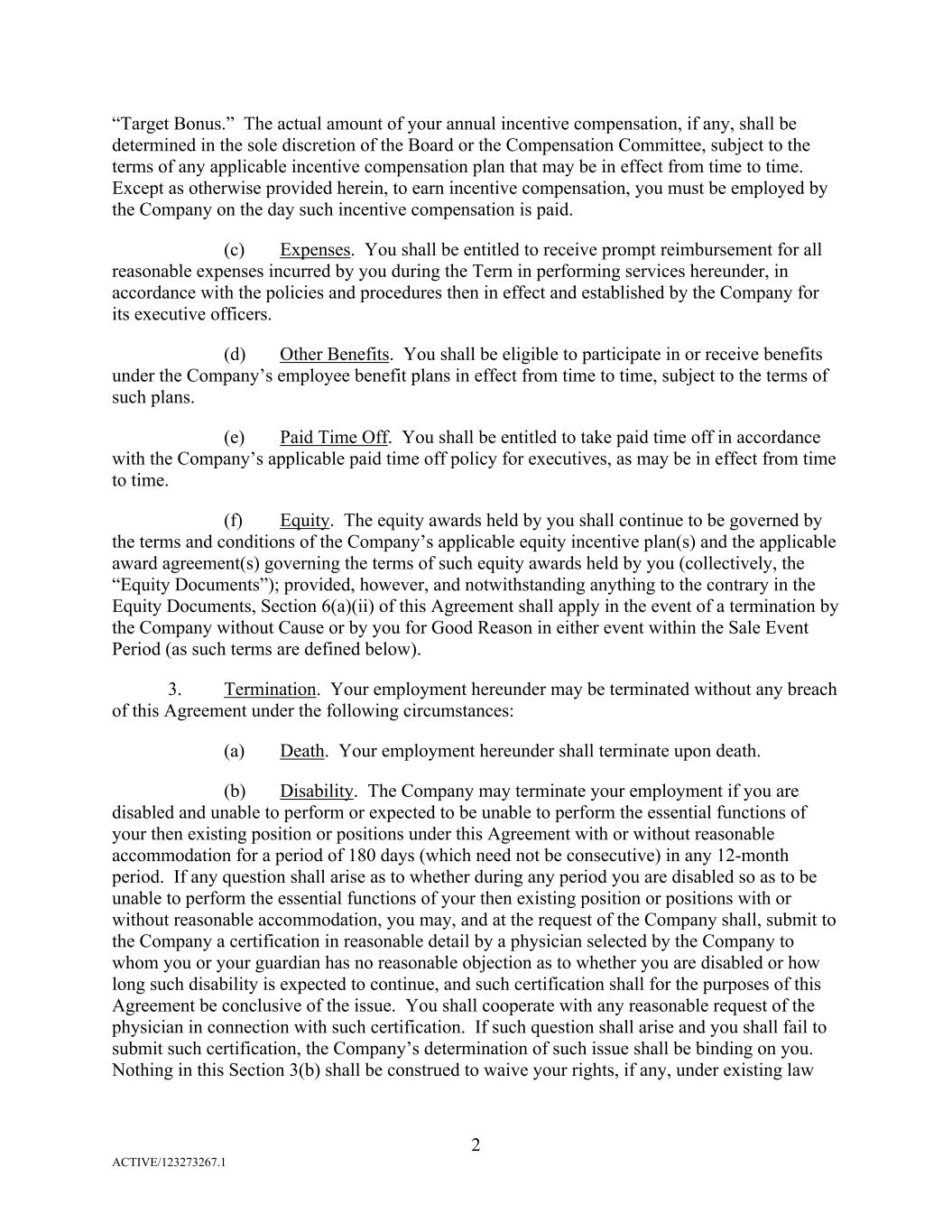 “Target Bonus.” The actual amount of your annual incentive compensation, if any, shall be determined in the sole discretion of the Board or the Compensation Committee, subject to the terms of any applicable incentive compensation plan that may be in effect from time to time. Except as otherwise provided herein, to earn incentive compensation, you must be employed by the Company on the day such incentive compensation is paid.

(c) Expenses. You shall be entitled to receive prompt reimbursement for all reasonable expenses incurred by you during the Term in performing services hereunder, in accordance with the policies and procedures then in effect and established by the Company for its executive officers.

(d) Other Benefits. You shall be eligible to participate in or receive benefits under the Company’s employee benefit plans in effect from time to time, subject to the terms of such plans.

(e) Paid Time Off. You shall be entitled to take paid time off in accordance with the Company’s applicable paid time off policy for executives, as may be in effect from time to time.

(f) Equity. The equity awards held by you shall continue to be governed by the terms and conditions of the Company’s applicable equity incentive plan(s) and the applicable award agreement(s) governing the terms of such equity awards held by you (collectively, the “Equity Documents”); provided, however, and notwithstanding anything to the contrary in the Equity Documents, Section 6(a)(ii) of this Agreement shall apply in the event of a termination by the Company without Cause or by you for Good Reason in either event within the Sale Event Period (as such terms are defined below).

3. Termination. Your employment hereunder may be terminated without any breach of this Agreement under the following circumstances:

(a) Death. Your employment hereunder shall terminate upon death.

(b) Disability. The Company may terminate your employment if you are disabled and unable to perform or expected to be unable to perform the essential functions of your then existing position or positions under this Agreement with or without reasonable accommodation for a period of 180 days (which need not be consecutive) in any 12-month period. If any question shall arise as to whether during any period you are disabled so as to be unable to perform the essential functions of your then existing position or positions with or without reasonable accommodation, you may, and at the request of the Company shall, submit to the Company a certification in reasonable detail by a physician selected by the Company to whom you or your guardian has no reasonable objection as to whether you are disabled or how long such disability is expected to continue, and such certification shall for the purposes of this Agreement be conclusive of the issue. You shall cooperate with any reasonable request of the physician in connection with such certification. If such question shall arise and you shall fail to submit such certification, the Company’s determination of such issue shall be binding on you. Nothing in this Section 3(b) shall be construed to waive your rights, if any, under existing law

2

ACTIVE/123273267.1